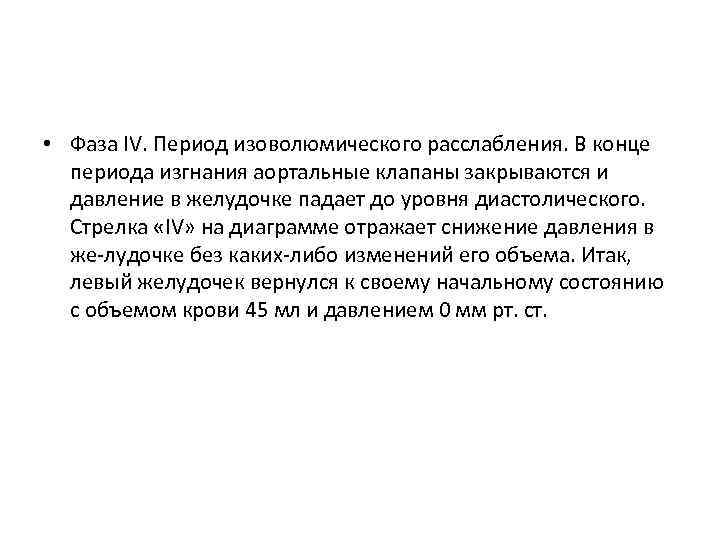 • Фаза IV. Период изоволюмического расслабления. В конце периода изгнания аортальные клапаны закрываются и давление в желудочке падает до уровня диастолического. Стрелка «IV» на диаграмме отражает снижение давления в же-лудочке без каких-либо изменений его объема. Итак, левый желудочек вернулся к своему начальному состоянию с объемом крови 45 мл и давлением 0 мм рт. ст.